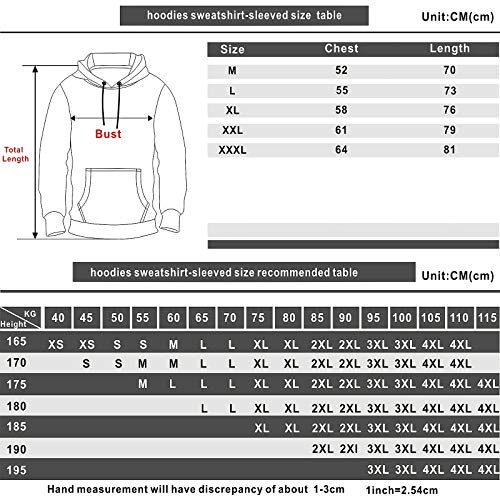 hoodies sweatshirt-sleeved size table

Unit:CM(cm)

Total Length

Bust

| Size | Chest | Length |
|---|---|---|
| M | 52 | 70 |
| L | 55 | 73 |
| XL | 58 | 76 |
| XXL | 61 | 79 |
| XXXL | 64 | 81 |

hoodies sweatshirt-sleeved size recommended table

Unit:CM(cm)

| Height \ KG | 40 | 45 | 50 | 55 | 60 | 65 | 70 | 75 | 80 | 85 | 90 | 95 | 100 | 105 | 110 | 115 |
|---|---|---|---|---|---|---|---|---|---|---|---|---|---|---|---|---|
| 165 | XS | XS | S | S | M | L | L | XL | XL | 2XL | 2XL | 3XL | 3XL | 4XL | 4XL | |
| 170 | | S | S | M | M | L | L | XL | XL | 2XL | 2XL | 3XL | 3XL | 4XL | 4XL | |
| 175 | | | | M | L | L | L | XL | XL | 2XL | 2XL | 3XL | 3XL | 4XL | 4XL | 4XL |
| 180 | | | | | | L | L | XL | XL | 2XL | 2XL | 3XL | 3XL | 4XL | 4XL | 4XL |
| 185 | | | | | | | | XL | XL | 2XL | 2XL | 3XL | 3XL | 4XL | 4XL | 4XL |
| 190 | | | | | | | | | | 2XL | 2XI | 3XL | 3XL | 4XL | 4XL | 4XL |
| 195 | | | | | | | | | | | | 3XL | 3XL | 4XL | 4XL | 4XL |

Hand measurement will have discrepancy of about 1-3cm

1inch=2.54cm